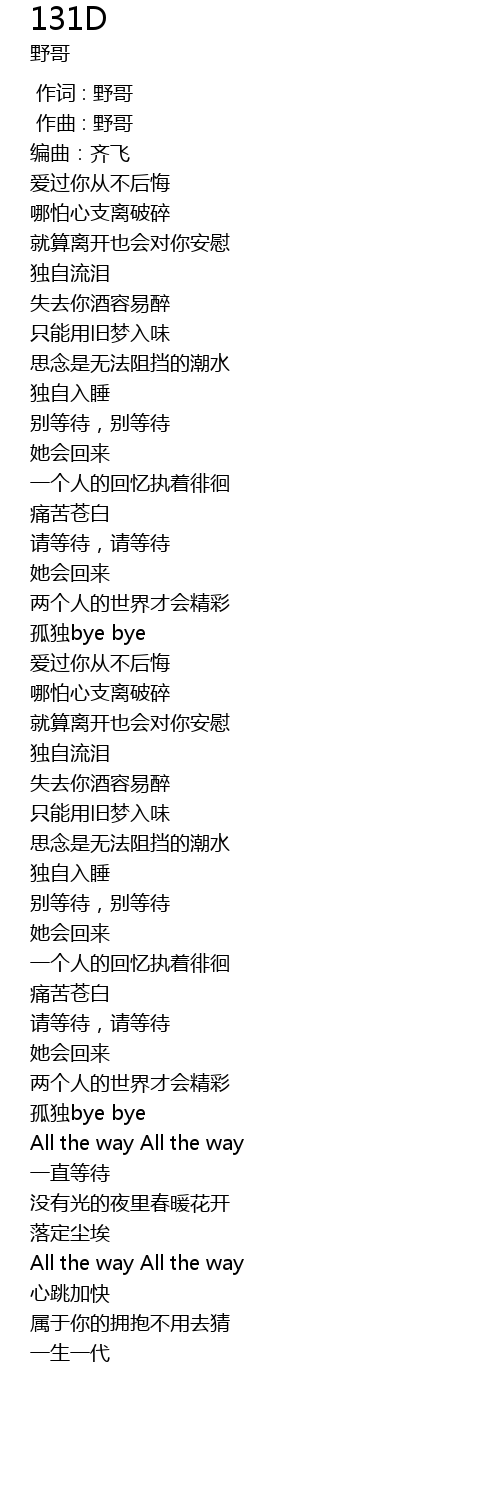 131D
野哥

作词 : 野哥
作曲 : 野哥
编曲 : 齐飞
爱过你从不后悔
哪怕心支离破碎
就算离开也会对你安慰
独自流泪
失去你酒容易醉
只能用旧梦入味
思念是无法阻挡的潮水
独自入睡
别等待，别等待
她会回来
一个人的回忆执着徘徊
痛苦苍白
请等待，请等待
她会回来
两个人的世界才会精彩
孤独bye bye
爱过你从不后悔
哪怕心支离破碎
就算离开也会对你安慰
独自流泪
失去你酒容易醉
只能用旧梦入味
思念是无法阻挡的潮水
独自入睡
别等待，别等待
她会回来
一个人的回忆执着徘徊
痛苦苍白
请等待，请等待
她会回来
两个人的世界才会精彩
孤独bye bye
All the way All the way
一直等待
没有光的夜里春暖花开
落定尘埃
All the way All the way
心跳加快
属于你的拥抱不用去猜
一生一代